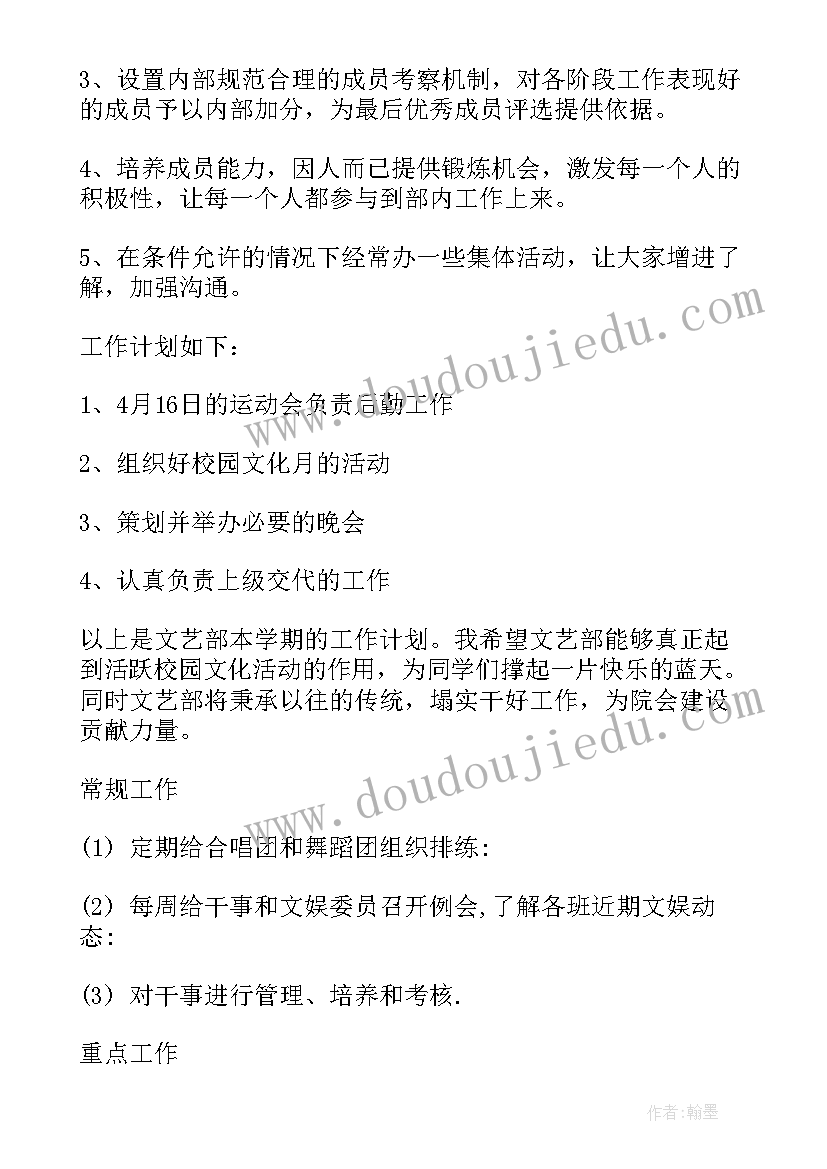 3、设置内部规范合理的成员考察机制，对各阶段工作表现好的成员予以内部加分，为最后优秀成员评选提供依据。

4、培养成员能力，因人而已提供锻炼机会，激发每一个人的积极性，让每一个人都参与到部内工作上来。

5、在条件允许的情况下经常办一些集体活动，让大家增进了解，加强沟通。

工作计划如下：

1、4月16日的运动会负责后勤工作

2、组织好校园文化月的活动

3、策划并举办必要的晚会

4、认真负责上级交代的工作

以上是文艺部本学期的工作计划。我希望文艺部能够真正起到活跃校园文化活动的作用，为同学们撑起一片快乐的蓝天。同时文艺部将秉承以往的传统，塌实干好工作，为院会建设贡献力量。

常规工作

(1) 定期给合唱团和舞蹈团组织排练:

(2) 每周给干事和文娱委员召开例会,了解各班近期文娱动态:

(3) 对干事进行管理、培养和考核.

重点工作

www.doudoujiedu.com

www.doudoujiedu.com

作者:翰墨